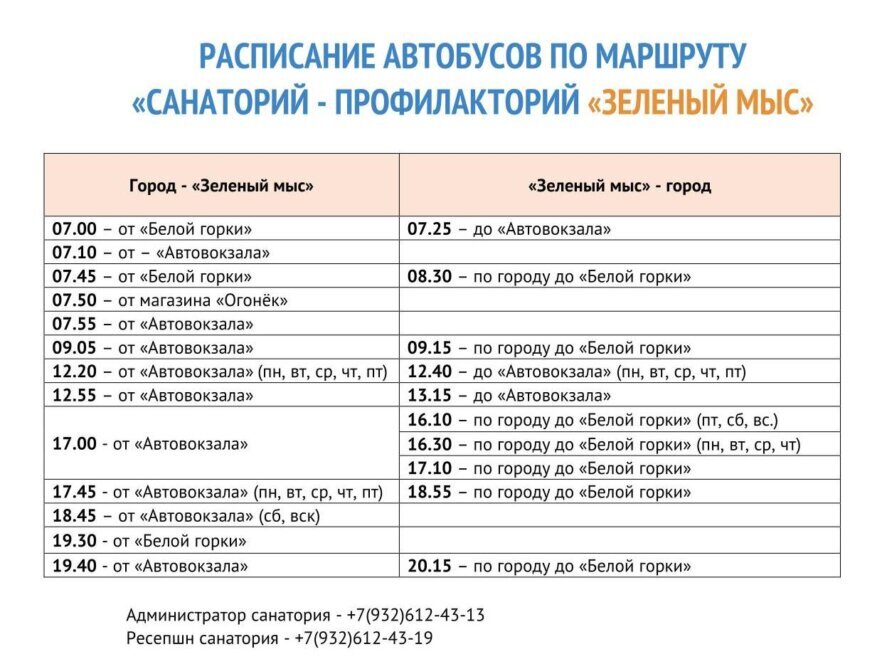 РАСПИСАНИЕ АВТОБУСОВ ПО МАРШРУТУ
«САНАТОРИЙ - ПРОФИЛАКТОРИЙ «ЗЕЛЕНЫЙ МЫС»

| Город - «Зеленый мыс» | «Зеленый мыс» - город |
|---|---|
| 07.00 – от «Белой горки» | 07.25 – до «Автовокзала» |
| 07.10 – от – «Автовокзала» | |
| 07.45 – от «Белой горки» | 08.30 – по городу до «Белой горки» |
| 07.50 – от магазина «Огонёк» | |
| 07.55 – от «Автовокзала» | |
| 09.05 – от «Автовокзала» | 09.15 – по городу до «Белой горки» |
| 12.20 – от «Автовокзала» (пн, вт, ср, чт, пт) | 12.40 – до «Автовокзала» (пн, вт, ср, чт, пт) |
| 12.55 – от «Автовокзала» | 13.15 – до «Автовокзала» |
| 17.00 - от «Автовокзала» | 16.10 – по городу до «Белой горки» (пт, сб, вс.) |
| | 16.30 – по городу до «Белой горки» (пн, вт, ср, чт) |
| | 17.10 – по городу до «Белой горки» |
| 17.45 - от «Автовокзала» (пн, вт, ср, чт, пт) | 18.55 – по городу до «Белой горки» |
| 18.45 – от «Автовокзала» (сб, вск) | |
| 19.30 - от «Белой горки» | |
| 19.40 - от «Автовокзала» | 20.15 – по городу до «Белой горки» |

Администратор санатория - +7(932)612-43-13
Ресепшн санатория - +7(932)612-43-19